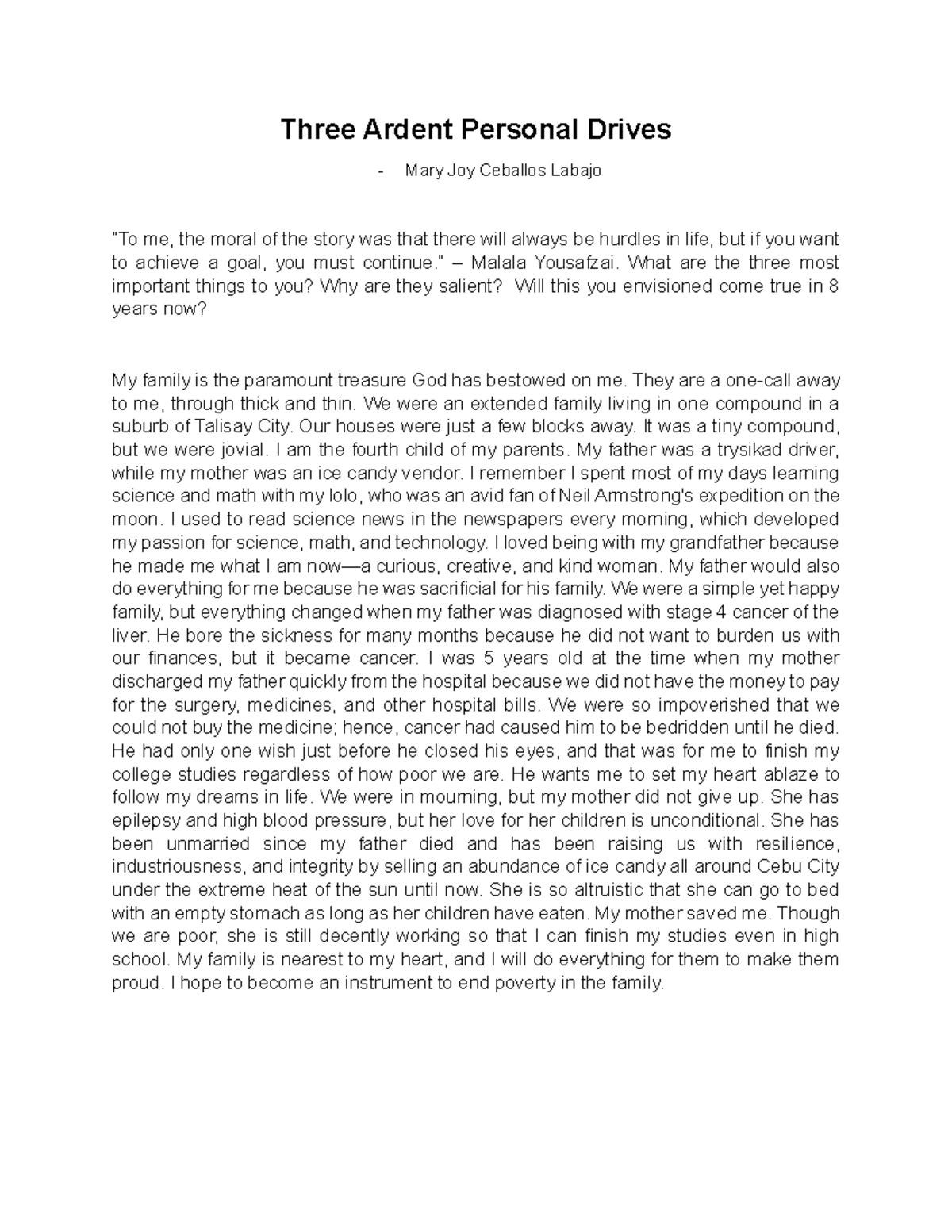 Three Ardent Personal Drives

- Mary Joy Ceballos Labajo

"To me, the moral of the story was that there will always be hurdles in life, but if you want to achieve a goal, you must continue." – Malala Yousafzai. What are the three most important things to you? Why are they salient? Will this you envisioned come true in 8 years now?

My family is the paramount treasure God has bestowed on me. They are a one-call away to me, through thick and thin. We were an extended family living in one compound in a suburb of Talisay City. Our houses were just a few blocks away. It was a tiny compound, but we were jovial. I am the fourth child of my parents. My father was a trysikad driver, while my mother was an ice candy vendor. I remember I spent most of my days learning science and math with my lolo, who was an avid fan of Neil Armstrong's expedition on the moon. I used to read science news in the newspapers every morning, which developed my passion for science, math, and technology. I loved being with my grandfather because he made me what I am now—a curious, creative, and kind woman. My father would also do everything for me because he was sacrificial for his family. We were a simple yet happy family, but everything changed when my father was diagnosed with stage 4 cancer of the liver. He bore the sickness for many months because he did not want to burden us with our finances, but it became cancer. I was 5 years old at the time when my mother discharged my father quickly from the hospital because we did not have the money to pay for the surgery, medicines, and other hospital bills. We were so impoverished that we could not buy the medicine; hence, cancer had caused him to be bedridden until he died. He had only one wish just before he closed his eyes, and that was for me to finish my college studies regardless of how poor we are. He wants me to set my heart ablaze to follow my dreams in life. We were in mourning, but my mother did not give up. She has epilepsy and high blood pressure, but her love for her children is unconditional. She has been unmarried since my father died and has been raising us with resilience, industriousness, and integrity by selling an abundance of ice candy all around Cebu City under the extreme heat of the sun until now. She is so altruistic that she can go to bed with an empty stomach as long as her children have eaten. My mother saved me. Though we are poor, she is still decently working so that I can finish my studies even in high school. My family is nearest to my heart, and I will do everything for them to make them proud. I hope to become an instrument to end poverty in the family.